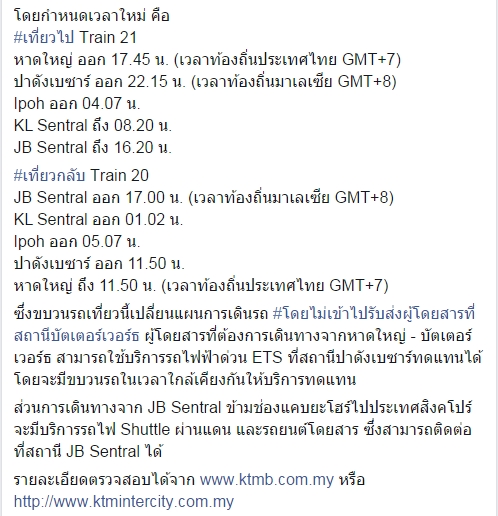 โดยกำหนดเวลาใหม่ คือ
#เที่ยวไป Train 21
หาดใหญ่ ออก 17.45 น. (เวลาท้องถิ่นประเทศไทย GMT+7)
ปาดังเบซาร์ ออก 22.15 น. (เวลาท้องถิ่นมาเลเซีย GMT+8)
Ipoh ออก 04.07 น.
KL Sentral ถึง 08.20 น.
JB Sentral ถึง 16.20 น.

#เที่ยวกลับ Train 20
JB Sentral ออก 17.00 น. (เวลาท้องถิ่นมาเลเซีย GMT+8)
KL Sentral ออก 01.02 น.
Ipoh ออก 05.07 น.
ปาดังเบซาร์ ออก 11.50 น.
หาดใหญ่ ถึง 11.50 น. (เวลาท้องถิ่นประเทศไทย GMT+7)

ซึ่งขบวนรถเที่ยวนี้เปลี่ยนแผนการเดินรถ #โดยไม่เข้าไปรับส่งผู้โดยสารที่สถานีบัตเตอร์เวอร์ธ ผู้โดยสารที่ต้องการเดินทางจากหาดใหญ่ - บัตเตอร์เวอร์ธ สามารถใช้บริการรถไฟฟ้าด่วน ETS ที่สถานีปาดังเบซาร์ทดแทนได้ โดยจะมีขบวนรถในเวลาใกล้เคียงกันให้บริการทดแทน

ส่วนการเดินทางจาก JB Sentral ข้ามช่องแคบยะโฮร์ไปประเทศสิงคโปร์ จะมีบริการรถไฟ Shuttle ผ่านแดน และรถยนต์โดยสาร ซึ่งสามารถติดต่อที่สถานี JB Sentral ได้

รายละเอียดตรวจสอบได้จาก www.ktmb.com.my หรือ http://www.ktmintercity.com.my